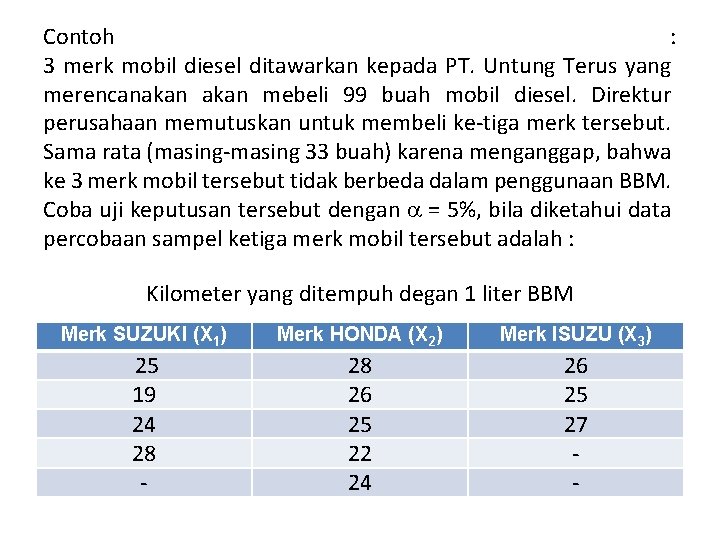 Contoh :
3 merk mobil diesel ditawarkan kepada PT. Untung Terus yang merencanakan akan mebeli 99 buah mobil diesel. Direktur perusahaan memutuskan untuk membeli ke-tiga merk tersebut. Sama rata (masing-masing 33 buah) karena menganggap, bahwa ke 3 merk mobil tersebut tidak berbeda dalam penggunaan BBM. Coba uji keputusan tersebut dengan $\alpha$ = 5%, bila diketahui data percobaan sampel ketiga merk mobil tersebut adalah :

Kilometer yang ditempuh degan 1 liter BBM

| Merk SUZUKI ($X_1$) | Merk HONDA ($X_2$) | Merk ISUZU ($X_3$) |
|---|---|---|
| 25 | 28 | 26 |
| 19 | 26 | 25 |
| 24 | 25 | 27 |
| 28 | 22 | - |
| - | 24 | - |